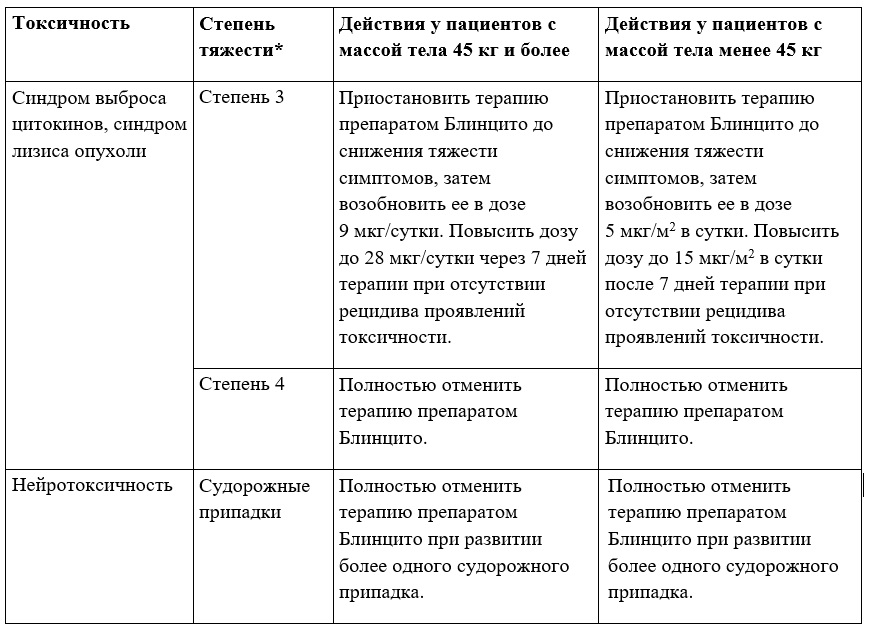 | Токсичность | Степень тяжести* | Действия у пациентов с массой тела 45 кг и более | Действия у пациентов с массой тела менее 45 кг |
|---|---|---|---|
| Синдром выброса цитокинов, синдром лизиса опухоли | Степень 3 | Приостановить терапию препаратом Блинцито до снижения тяжести симптомов, затем возобновить ее в дозе 9 мкг/сутки. Повысить дозу до 28 мкг/сутки через 7 дней терапии при отсутствии рецидива проявлений токсичности. | Приостановить терапию препаратом Блинцито до снижения тяжести симптомов, затем возобновить ее в дозе 5 мкг/м$^2$ в сутки. Повысить дозу до 15 мкг/м$^2$ в сутки после 7 дней терапии при отсутствии рецидива проявлений токсичности. |
| | Степень 4 | Полностью отменить терапию препаратом Блинцито. | Полностью отменить терапию препаратом Блинцито. |
| Нейротоксичность | Судорожные припадки | Полностью отменить терапию препаратом Блинцито при развитии более одного судорожного припадка. | Полностью отменить терапию препаратом Блинцито при развитии более одного судорожного припадка. |